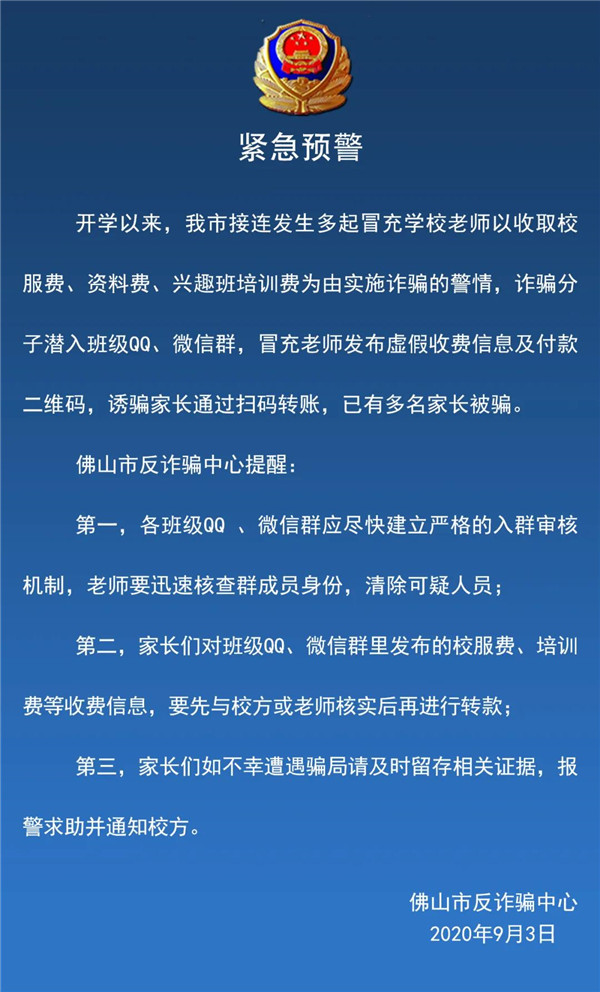 紧急预警

开学以来，我市接连发生多起冒充学校老师以收取校服费、资料费、兴趣班培训费为由实施诈骗的警情，诈骗分子潜入班级QQ、微信群，冒充老师发布虚假收费信息及付款二维码，诱骗家长通过扫码转账，已有多名家长被骗。

佛山市反诈骗中心提醒：

第一，各班级QQ 、微信群应尽快建立严格的入群审核机制，老师要迅速核查群成员身份，清除可疑人员；

第二，家长们对班级QQ、微信群里发布的校服费、培训费等收费信息，要先与校方或老师核实后再进行转款；

第三，家长们如不幸遭遇骗局请及时留存相关证据，报警求助并通知校方。

佛山市反诈骗中心
2020年9月3日